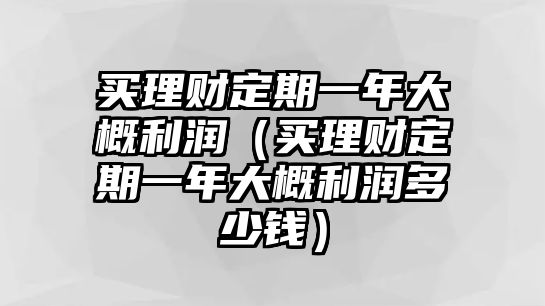 买理财定期一年大概利润（买理财定期一年大概利润多少钱）